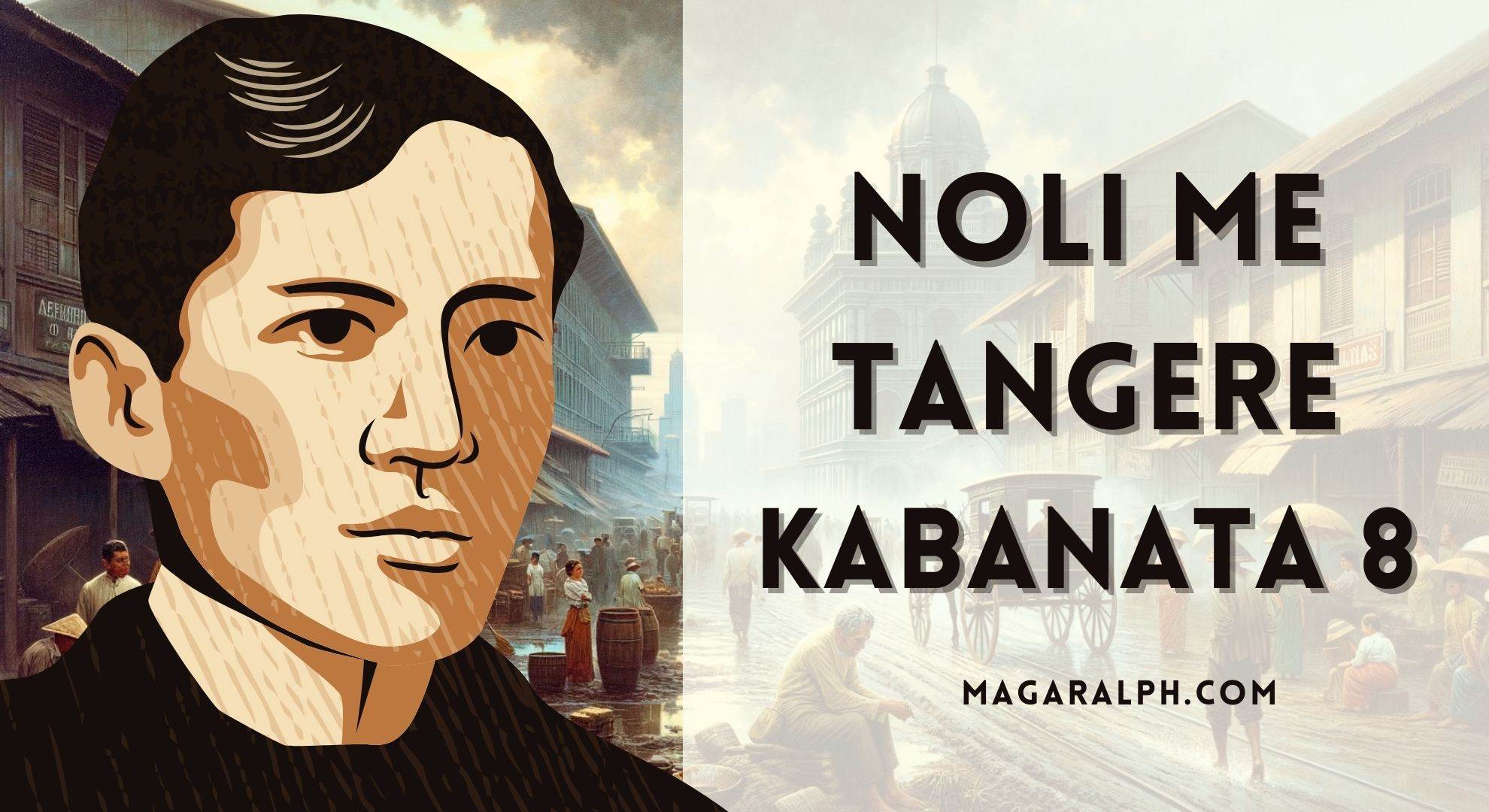 NOLI ME TANGERE KABANATA 8

MAGARALPH.COM